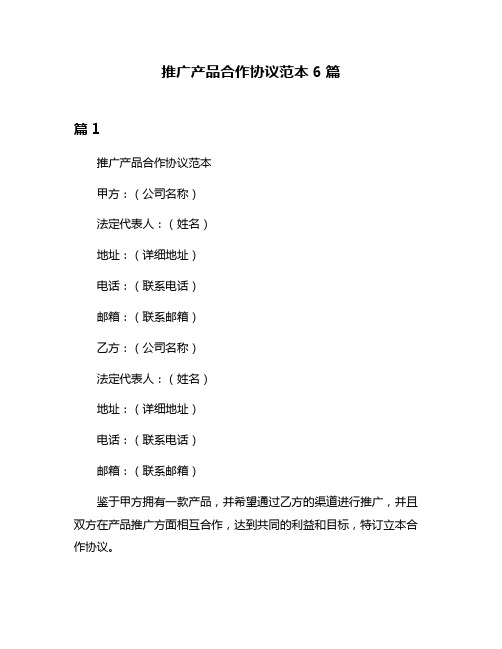 推广产品合作协议范本 6 篇

篇 1

推广产品合作协议范本

甲方：（公司名称）

法定代表人：（姓名）

地址：（详细地址）

电话：（联系电话）

邮箱：（联系邮箱）

乙方：（公司名称）

法定代表人：（姓名）

地址：（详细地址）

电话：（联系电话）

邮箱：（联系邮箱）

鉴于甲方拥有一款产品，并希望通过乙方的渠道进行推广，并且双方在产品推广方面相互合作，达到共同的利益和目标，特订立本合作协议。